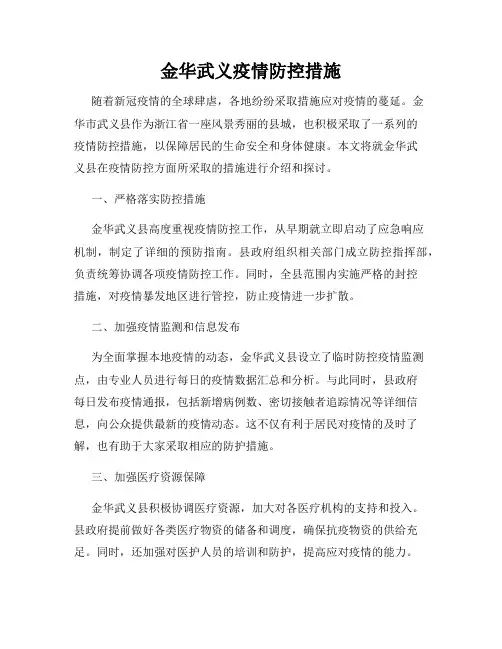 金华武义疫情防控措施

随着新冠疫情的全球肆虐，各地纷纷采取措施应对疫情的蔓延。金华市武义县作为浙江省一座风景秀丽的县城，也积极采取了一系列的疫情防控措施，以保障居民的生命安全和身体健康。本文将就金华武义县在疫情防控方面所采取的措施进行介绍和探讨。

一、严格落实防控措施

金华武义县高度重视疫情防控工作，从早期就立即启动了应急响应机制，制定了详细的预防指南。县政府组织相关部门成立防控指挥部，负责统筹协调各项疫情防控工作。同时，全县范围内实施严格的封控措施，对疫情暴发地区进行管控，防止疫情进一步扩散。

二、加强疫情监测和信息发布

为全面掌握本地疫情的动态，金华武义县设立了临时防控疫情监测点，由专业人员进行每日的疫情数据汇总和分析。与此同时，县政府每日发布疫情通报，包括新增病例数、密切接触者追踪情况等详细信息，向公众提供最新的疫情动态。这不仅有利于居民对疫情的及时了解，也有助于大家采取相应的防护措施。

三、加强医疗资源保障

金华武义县积极协调医疗资源，加大对各医疗机构的支持和投入。县政府提前做好各类医疗物资的储备和调度，确保抗疫物资的供给充足。同时，还加强对医护人员的培训和防护，提高应对疫情的能力。